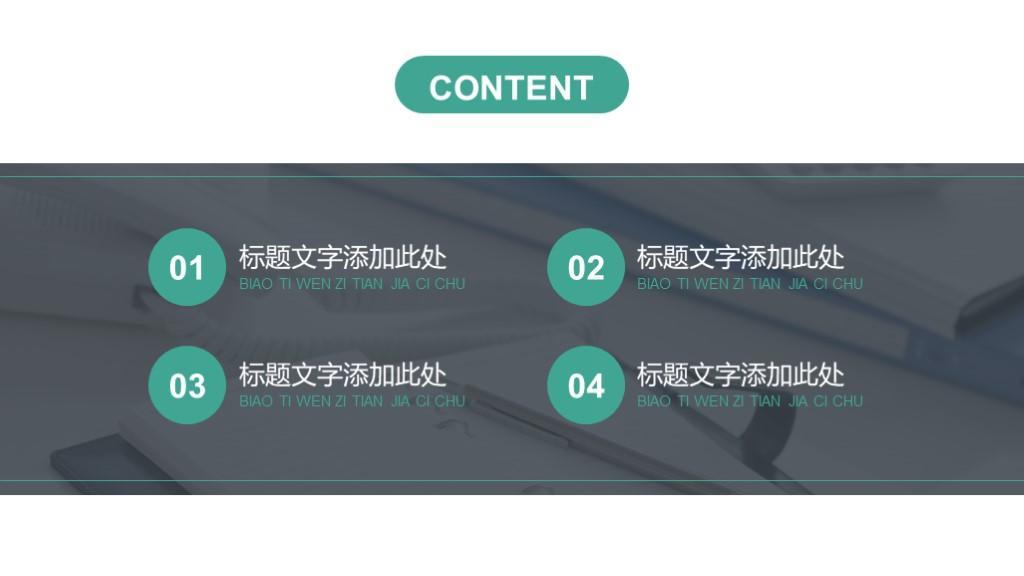 CONTENT

01
标题文字添加此处
BIAO TI WEN ZI TIAN JIA CI CHU

02
标题文字添加此处
BIAO TI WEN ZI TIAN JIA CI CHU

03
标题文字添加此处
BIAO TI WEN ZI TIAN JIA CI CHU

04
标题文字添加此处
BIAO TI WEN ZI TIAN JIA CI CHU